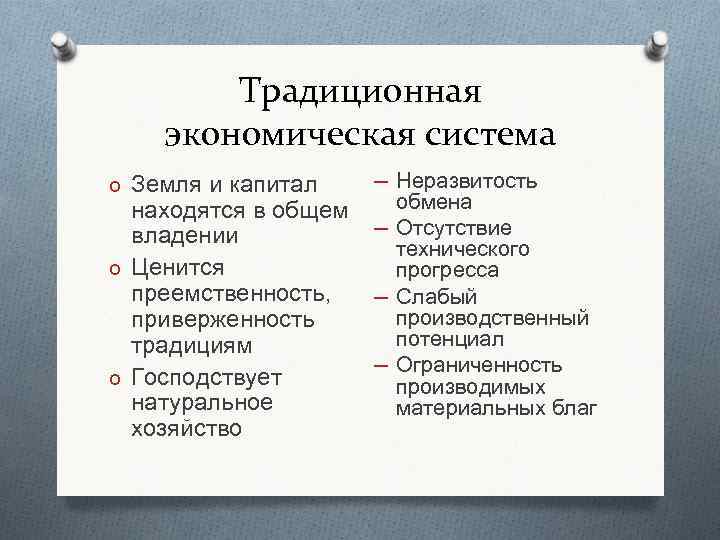 Традиционная экономическая система

o Земля и капитал находятся в общем владении
o Ценится преемственность, приверженность традициям
o Господствует натуральное хозяйство

– Неразвитость обмена
– Отсутствие технического прогресса
– Слабый производственный потенциал
– Ограниченность производимых материальных благ